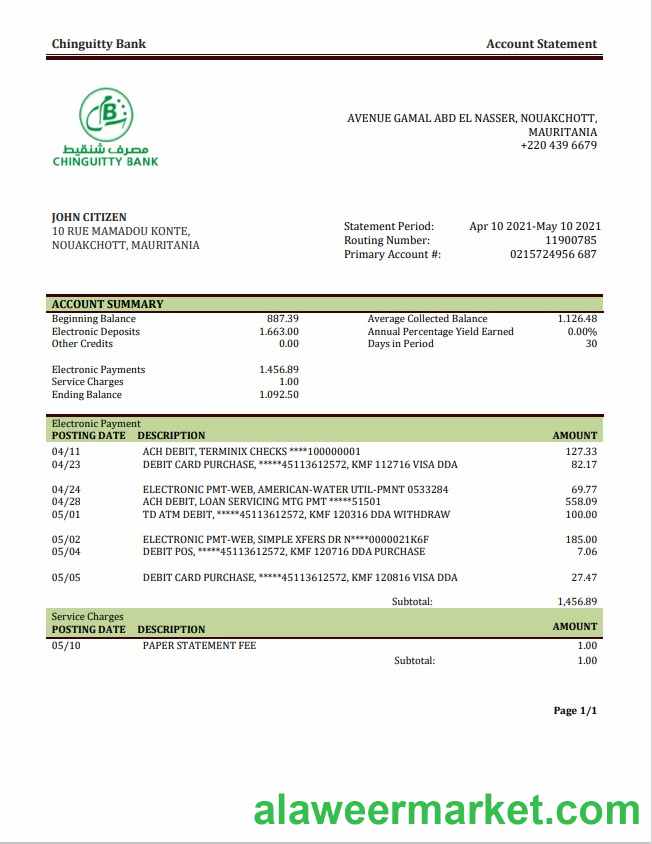 Chinguitty Bank

Account Statement

مصرف شنقيط
CHINGUITTY BANK

AVENUE GAMAL ABD EL NASSER, NOUAKCHOTT, MAURITANIA
+220 439 6679

JOHN CITIZEN
10 RUE MAMADOU KONTE,
NOUAKCHOTT, MAURITANIA

Statement Period: Apr 10 2021-May 10 2021
Routing Number: 11900785
Primary Account #: 0215724956 687

ACCOUNT SUMMARY

| | | | |
|---|---|---|---|
| Beginning Balance | 887.39 | Average Collected Balance | 1.126.48 |
| Electronic Deposits | 1.663.00 | Annual Percentage Yield Earned | 0.00% |
| Other Credits | 0.00 | Days in Period | 30 |
| Electronic Payments | 1.456.89 | | |
| Service Charges | 1.00 | | |
| Ending Balance | 1.092.50 | | |

Electronic Payment

| POSTING DATE | DESCRIPTION | AMOUNT |
|---|---|---|
| 04/11 | ACH DEBIT, TERMINIX CHECKS ****100000001 | 127.33 |
| 04/23 | DEBIT CARD PURCHASE, *****45113612572, KMF 112716 VISA DDA | 82.17 |
| 04/24 | ELECTRONIC PMT-WEB, AMERICAN-WATER UTIL-PMNT 0533284 | 69.77 |
| 04/28 | ACH DEBIT, LOAN SERVICING MTG PMT *****51501 | 558.09 |
| 05/01 | TD ATM DEBIT, *****45113612572, KMF 120316 DDA WITHDRAW | 100.00 |
| 05/02 | ELECTRONIC PMT-WEB, SIMPLE XFERS DR N****0000021K6F | 185.00 |
| 05/04 | DEBIT POS, *****45113612572, KMF 120716 DDA PURCHASE | 7.06 |
| 05/05 | DEBIT CARD PURCHASE, *****45113612572, KMF 120816 VISA DDA | 27.47 |
| | Subtotal: | 1,456.89 |

Service Charges

| POSTING DATE | DESCRIPTION | AMOUNT |
|---|---|---|
| 05/10 | PAPER STATEMENT FEE | 1.00 |
| | Subtotal: | 1.00 |

Page 1/1

alaweermarket.com